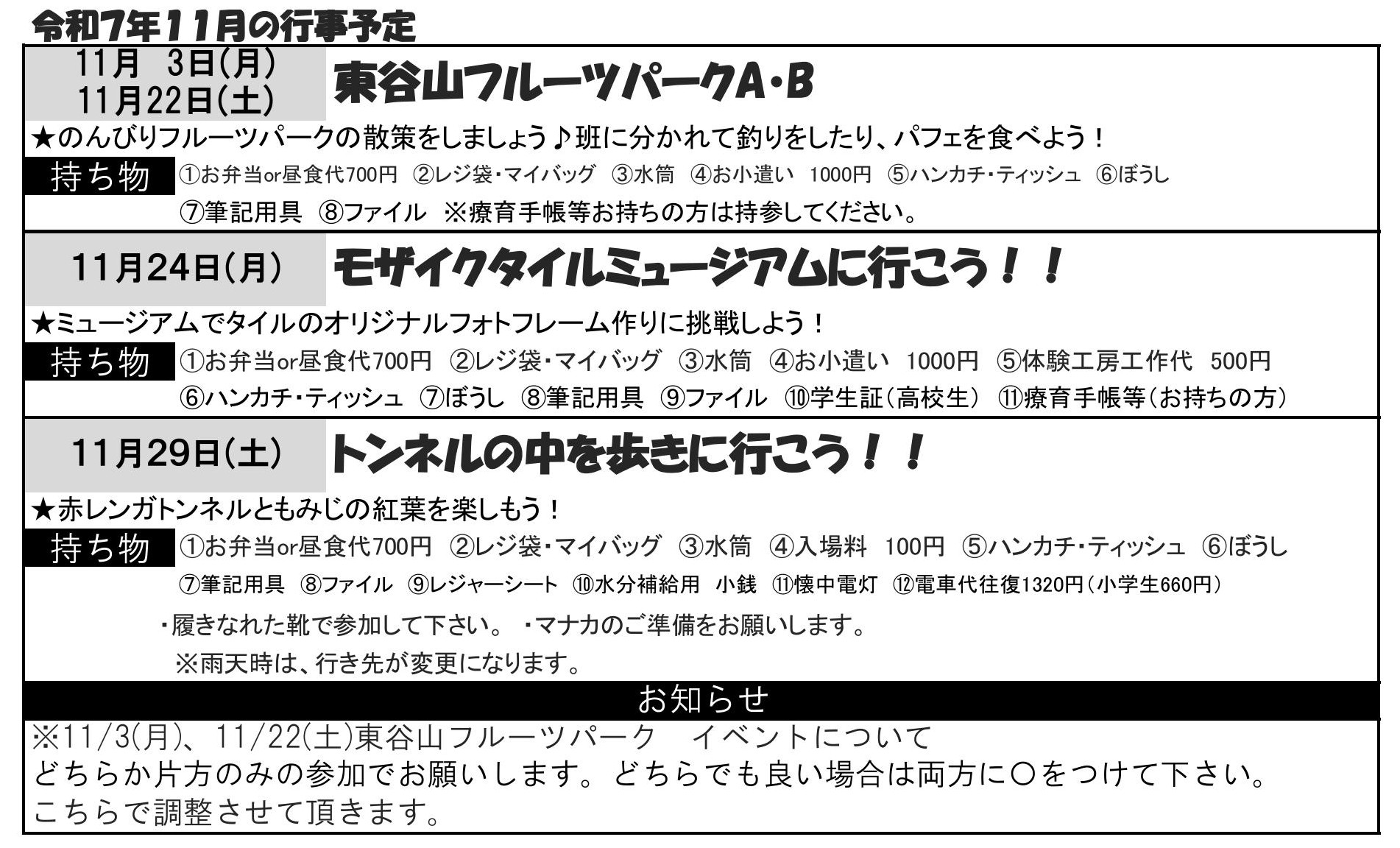 令和7年11月の行事予定

11月 3日(月)
11月22日(土)

東谷山フルーツパークA・B

★のんびりフルーツパークの散策をしましょう♪班に分かれて釣りをしたり、パフェを食べよう！

持ち物

①お弁当or昼食代700円 ②レジ袋・マイバッグ ③水筒 ④お小遣い 1000円 ⑤ハンカチ・ティッシュ ⑥ぼうし
⑦筆記用具 ⑧ファイル ※療育手帳等お持ちの方は持参してください。

11月24日(月)

モザイクタイルミュージアムに行こう！！

★ミュージアムでタイルのオリジナルフォトフレーム作りに挑戦しよう！

持ち物

①お弁当or昼食代700円 ②レジ袋・マイバッグ ③水筒 ④お小遣い 1000円 ⑤体験工房工作代 500円
⑥ハンカチ・ティッシュ ⑦ぼうし ⑧筆記用具 ⑨ファイル ⑩学生証(高校生) ⑪療育手帳等(お持ちの方)

11月29日(土)

トンネルの中を歩きに行こう！！

★赤レンガトンネルともみじの紅葉を楽しもう！

持ち物

①お弁当or昼食代700円 ②レジ袋・マイバッグ ③水筒 ④入場料 100円 ⑤ハンカチ・ティッシュ ⑥ぼうし
⑦筆記用具 ⑧ファイル ⑨レジャーシート ⑩水分補給用 小銭 ⑪懐中電灯 ⑫電車代往復1320円(小学生660円)

・履きなれた靴で参加して下さい。 ・マナカのご準備をお願いします。
※雨天時は、行き先が変更になります。

お知らせ

※11/3(月)、11/22(土)東谷山フルーツパーク イベントについて
どちらか片方のみの参加でお願いします。どちらでも良い場合は両方に○をつけて下さい。
こちらで調整させて頂きます。